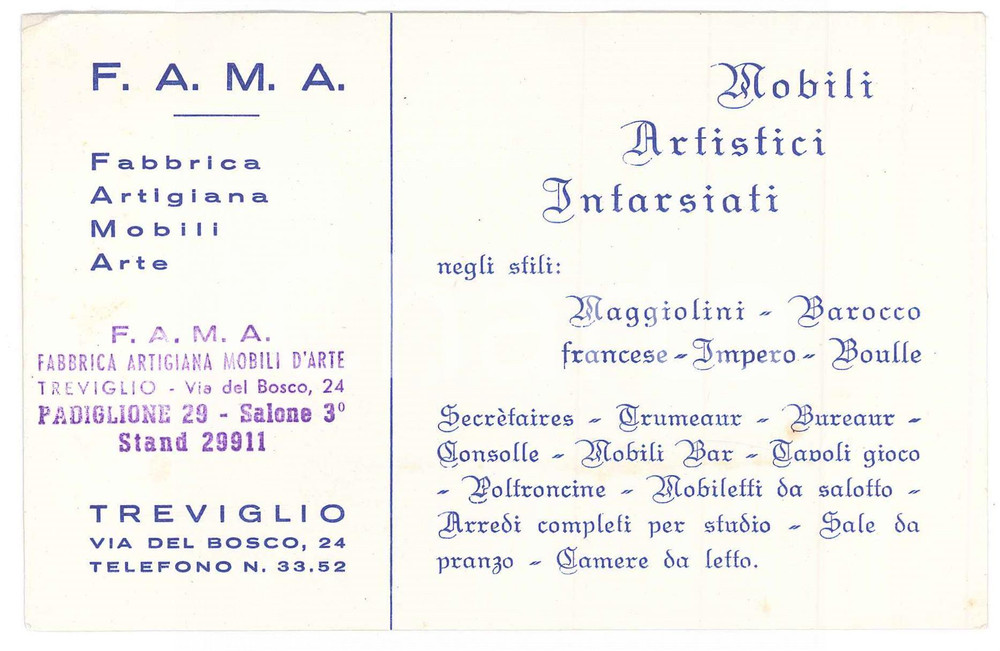 F. A. M. A.

Fabbrica
Artigiana
Mobili
Arte

F. A. M. A.
FABBRICA ARTIGIANA MOBILI D'ARTE
TREVIGLIO - Via del Bosco, 24
PADIGLIONE 29 - Salone 3°
Stand 29911

TREVIGLIO
VIA DEL BOSCO, 24
TELEFONO N. 33.52

Mobili
Artistici
Intarsiati

negli stili:

Maggiolini - Barocco
francese - Impero - Boulle

Secrètaires - Trumeaux - Bureaux - Consolle - Mobili Bar - Tavoli gioco - Poltroncine - Mobiletti da salotto - Arredi completi per studio - Sale da pranzo - Camere da letto.